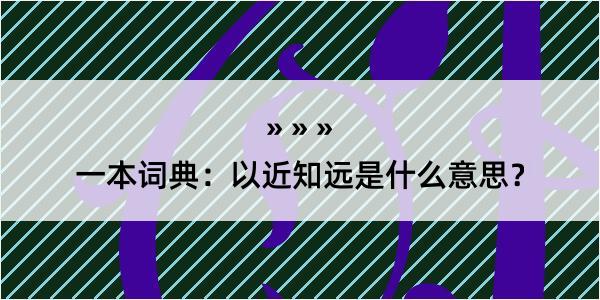 » » »

一本词典：以近知远是什么意思？